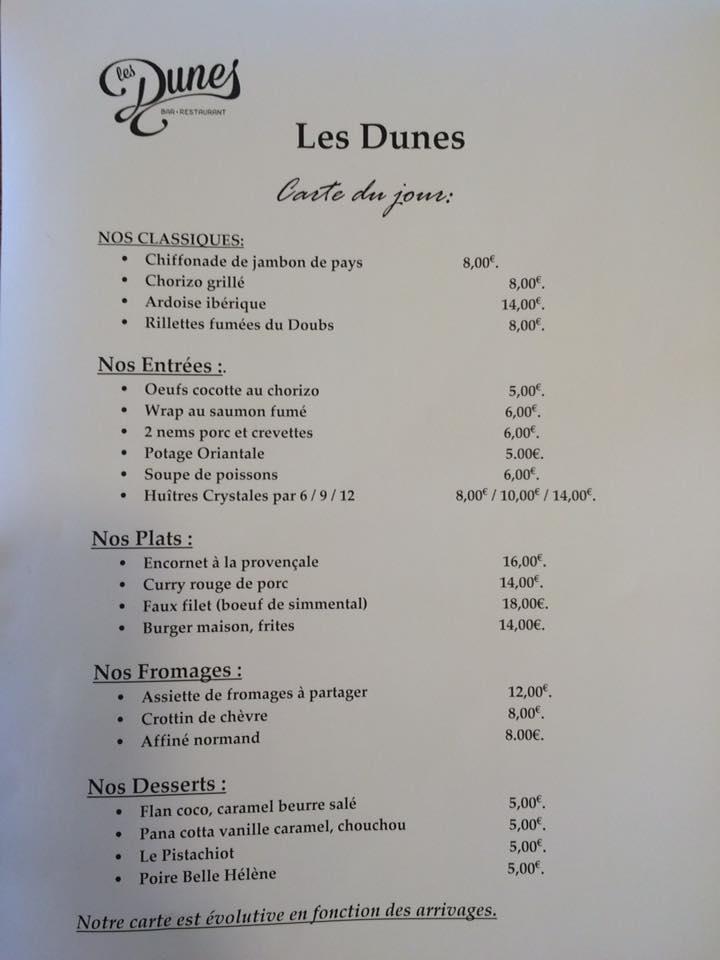 Les Dunes
BAR • RESTAURANT

Les Dunes

Carte du jour:

NOS CLASSIQUES:
• Chiffonade de jambon de pays 8,00€.
• Chorizo grillé 8,00€.
• Ardoise ibérique 14,00€.
• Rillettes fumées du Doubs 8,00€.

Nos Entrées :.
• Oeufs cocotte au chorizo 5,00€.
• Wrap au saumon fumé 6,00€.
• 2 nems porc et crevettes 6,00€.
• Potage Oriantale 5.00€.
• Soupe de poissons 6,00€.
• Huîtres Crystales par 6 / 9 / 12 8,00€ / 10,00€ / 14,00€.

Nos Plats :
• Encornet à la provençale 16,00€.
• Curry rouge de porc 14,00€.
• Faux filet (boeuf de simmental) 18,00€.
• Burger maison, frites 14,00€.

Nos Fromages :
• Assiette de fromages à partager 12,00€.
• Crottin de chèvre 8,00€.
• Affiné normand 8.00€.

Nos Desserts :
• Flan coco, caramel beurre salé 5,00€.
• Pana cotta vanille caramel, chouchou 5,00€.
• Le Pistachiot 5,00€.
• Poire Belle Hélène 5,00€.

Notre carte est évolutive en fonction des arrivages.